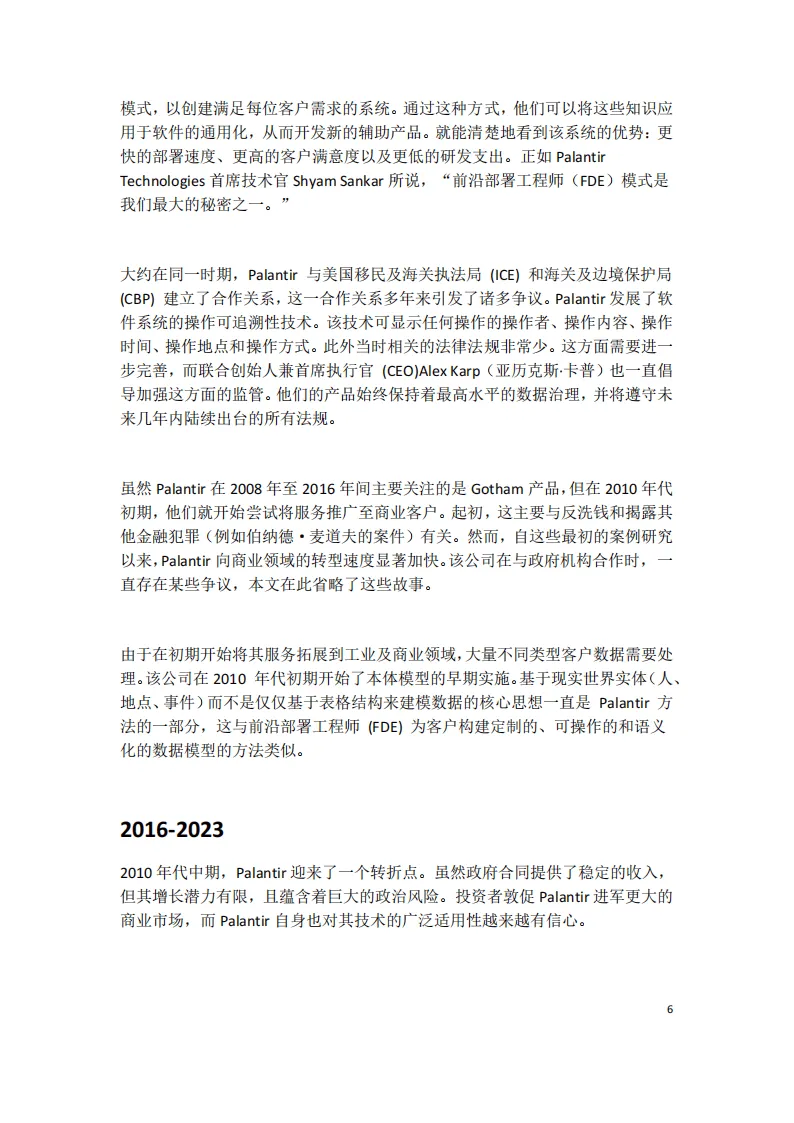 模式，以创建满足每位客户需求的系统。通过这种方式，他们可以将这些知识应用于软件的通用化，从而开发新的辅助产品。就能清楚地看到该系统的优势：更快的部署速度、更高的客户满意度以及更低的研发支出。正如 Palantir Technologies 首席技术官 Shyam Sankar 所说，“前沿部署工程师（FDE）模式是我们最大的秘密之一。”

大约在同一时期，Palantir 与美国移民及海关执法局 (ICE) 和海关及边境保护局 (CBP) 建立了合作关系，这一合作关系多年来引发了诸多争议。Palantir 发展了软件系统的操作可追溯性技术。该技术可显示任何操作的操作者、操作内容、操作时间、操作地点和操作方式。此外当时相关的法律法规非常少。这方面需要进一步完善，而联合创始人兼首席执行官 (CEO)Alex Karp（亚历克斯·卡普）也一直倡导加强这方面的监管。他们的产品始终保持着最高水平的数据治理，并将遵守未来几年内陆续出台的所有法规。

虽然 Palantir 在 2008 年至 2016 年间主要关注的是 Gotham 产品，但在 2010 年代初期，他们就开始尝试将服务推广至商业客户。起初，这主要与反洗钱和揭露其他金融犯罪（例如伯纳德·麦道夫的案件）有关。然而，自这些最初的案例研究以来，Palantir 向商业领域的转型速度显著加快。该公司在与政府机构合作时，一直存在某些争议，本文在此省略了这些故事。

由于在初期开始将其服务拓展到工业及商业领域，大量不同类型客户数据需要处理。该公司在 2010 年代初期开始了本体模型的早期实施。基于现实世界实体（人、地点、事件）而不是仅仅基于表格结构来建模数据的核心思想一直是 Palantir 方法的一部分，这与前沿部署工程师 (FDE) 为客户构建定制的、可操作的和语义化的数据模型的方法类似。

2016-2023

2010 年代中期，Palantir 迎来了一个转折点。虽然政府合同提供了稳定的收入，但其增长潜力有限，且蕴含着巨大的政治风险。投资者敦促 Palantir 进军更大的商业市场，而 Palantir 自身也对其技术的广泛适用性越来越有信心。

6